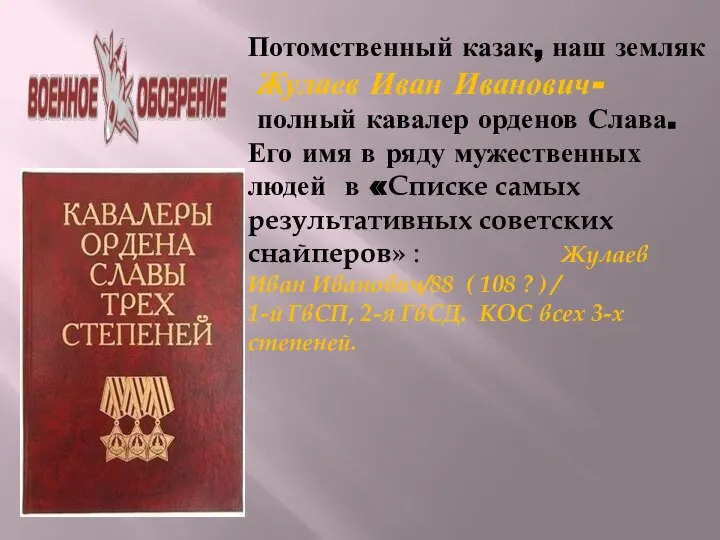 ВОЕННОЕ ОБОЗРЕНИЕ

КАВАЛЕРЫ ОРДЕНА СЛАВЫ ТРЕХ СТЕПЕНЕЙ

Потомственный казак, наш земляк Жулаев Иван Иванович- полный кавалер орденов Слава. Его имя в ряду мужественных людей в «Списке самых результативных советских снайперов» : Жулаев Иван Иванович/88 ( 108 ? ) / 1-й ГвСП, 2-я ГвСД. КОС всех 3-х степеней.